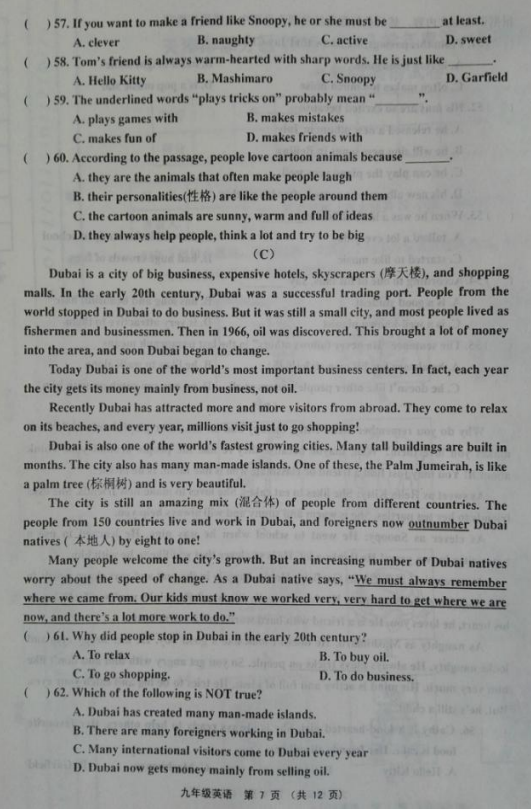 (　) 57. If you want to make a friend like Snoopy, he or she must be ________ at least.
A. clever　B. naughty　C. active　D. sweet

(　) 58. Tom's friend is always warm-hearted with sharp words. He is just like ________.
A. Hello Kitty　B. Mashimaro　C. Snoopy　D. Garfield

(　) 59. The underlined words "plays tricks on" probably mean "________".
A. plays games with　B. makes mistakes
C. makes fun of　D. makes friends with

(　) 60. According to the passage, people love cartoon animals because ________.
A. they are the animals that often make people laugh
B. their personalities(性格) are like the people around them
C. the cartoon animals are sunny, warm and full of ideas
D. they always help people, think a lot and try to be big

(C)

Dubai is a city of big business, expensive hotels, skyscrapers (摩天楼), and shopping malls. In the early 20th century, Dubai was a successful trading port. People from the world stopped in Dubai to do business. But it was still a small city, and most people lived as fishermen and businessmen. Then in 1966, oil was discovered. This brought a lot of money into the area, and soon Dubai began to change.

Today Dubai is one of the world's most important business centers. In fact, each year the city gets its money mainly from business, not oil.

Recently Dubai has attracted more and more visitors from abroad. They come to relax on its beaches, and every year, millions visit just to go shopping!

Dubai is also one of the world's fastest growing cities. Many tall buildings are built in months. The city also has many man-made islands. One of these, the Palm Jumeirah, is like a palm tree (棕榈树) and is very beautiful.

The city is still an amazing mix (混合体) of people from different countries. The people from 150 countries live and work in Dubai, and foreigners now outnumber Dubai natives ( 本地人) by eight to one!

Many people welcome the city's growth. But an increasing number of Dubai natives worry about the speed of change. As a Dubai native says, "We must always remember where we came from. Our kids must know we worked very, very hard to get where we are now, and there's a lot more work to do."

(　) 61. Why did people stop in Dubai in the early 20th century?
A. To relax　B. To buy oil.
C. To go shopping.　D. To do business.

(　) 62. Which of the following is NOT true?
A. Dubai has created many man-made islands.
B. There are many foreigners working in Dubai.
C. Many international visitors come to Dubai every year
D. Dubai now gets money mainly from selling oil.

九年级英语　第 7 页　(共 12 页)